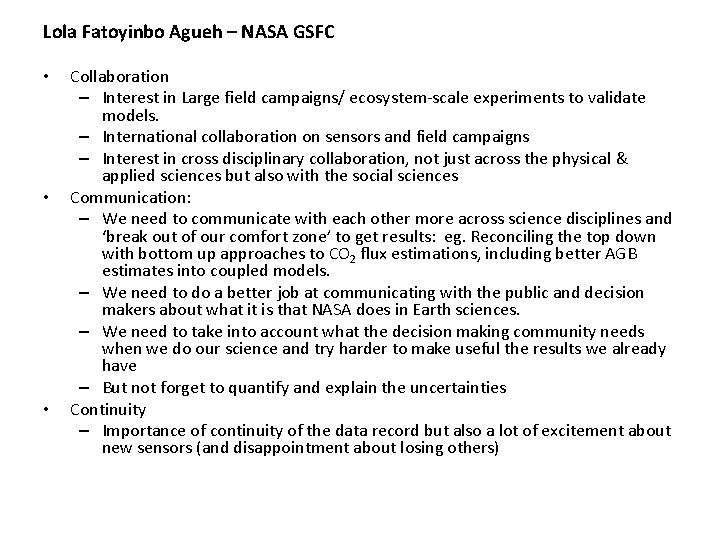 Lola Fatoyinbo Agueh – NASA GSFC

• Collaboration
  – Interest in Large field campaigns/ ecosystem-scale experiments to validate models.
  – International collaboration on sensors and field campaigns
  – Interest in cross disciplinary collaboration, not just across the physical & applied sciences but also with the social sciences
• Communication:
  – We need to communicate with each other more across science disciplines and 'break out of our comfort zone' to get results: eg. Reconciling the top down with bottom up approaches to $CO_2$ flux estimations, including better AGB estimates into coupled models.
  – We need to do a better job at communicating with the public and decision makers about what it is that NASA does in Earth sciences.
  – We need to take into account what the decision making community needs when we do our science and try harder to make useful the results we already have
  – But not forget to quantify and explain the uncertainties
• Continuity
  – Importance of continuity of the data record but also a lot of excitement about new sensors (and disappointment about losing others)